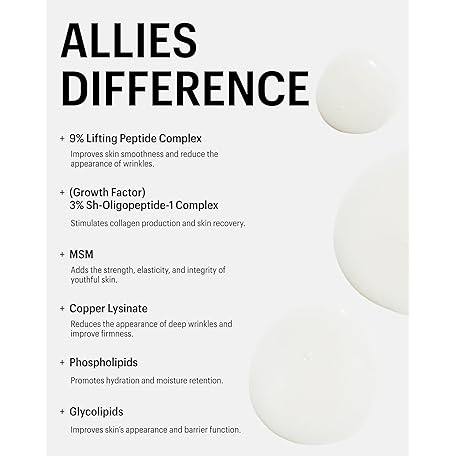 ALLIES DIFFERENCE

+ 9% Lifting Peptide Complex
Improves skin smoothness and reduce the appearance of wrinkles.

+ (Growth Factor)
3% Sh-Oligopeptide-1 Complex
Stimulates collagen production and skin recovery.

+ MSM
Adds the strength, elasticity, and integrity of youthful skin.

+ Copper Lysinate
Reduces the appearance of deep wrinkles and improve firmness.

+ Phospholipids
Promotes hydration and moisture retention.

+ Glycolipids
Improves skin's appearance and barrier function.